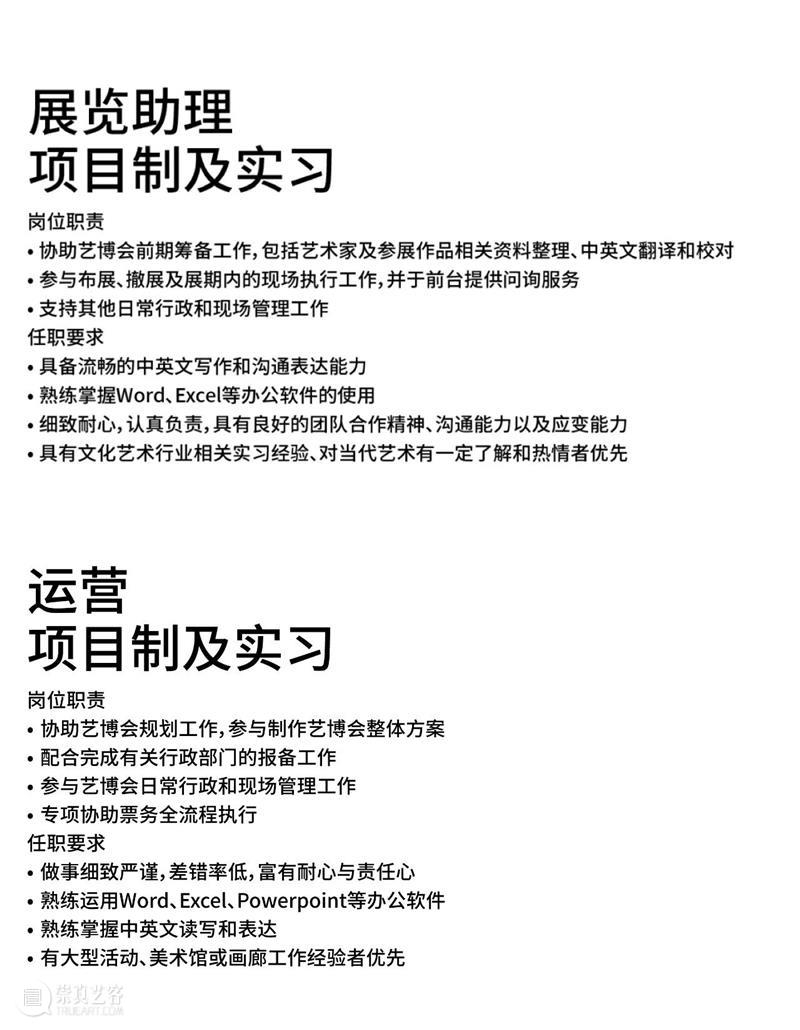 展览助理
项目制及实习

岗位职责
• 协助艺博会前期筹备工作，包括艺术家及参展作品相关资料整理、中英文翻译和校对
• 参与布展、撤展及展期内的现场执行工作，并于前台提供问询服务
• 支持其他日常行政和现场管理工作
任职要求
• 具备流畅的中英文写作和沟通表达能力
• 熟练掌握Word、Excel等办公软件的使用
• 细致耐心，认真负责，具有良好的团队合作精神、沟通能力以及应变能力
• 具有文化艺术行业相关实习经验、对当代艺术有一定了解和热情者优先

运营
项目制及实习

岗位职责
• 协助艺博会规划工作，参与制作艺博会整体方案
• 配合完成有关行政部门的报备工作
• 参与艺博会日常行政和现场管理工作
• 专项协助票务全流程执行
任职要求
• 做事细致严谨，差错率低，富有耐心与责任心
• 熟练运用Word、Excel、Powerpoint等办公软件
• 熟练掌握中英文读写和表达
• 有大型活动、美术馆或画廊工作经验者优先

崇真艺客
TRUEART.COM